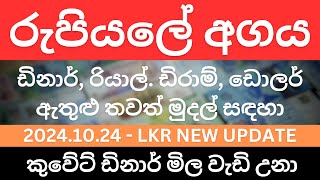 රුපියලේ අගය

ඩිනාර්, රියාල්. ඩිරාම්, ඩොලර් ඇතුළු තවත් මුදල් සඳහා

2024.10.24 - LKR NEW UPDATE

කුවේට් ඩිනාර් මිල වැඩි උනා